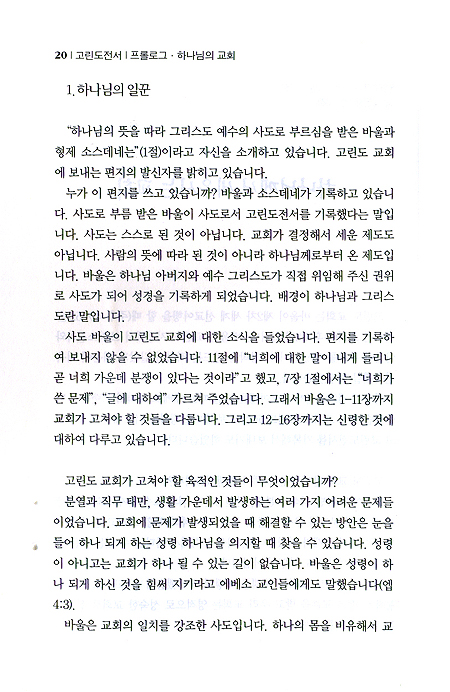 20 | 고린도전서 | 프롤로그 · 하나님의 교회

1. 하나님의 일꾼

"하나님의 뜻을 따라 그리스도 예수의 사도로 부르심을 받은 바울과 형제 소스데네는"(1절)이라고 자신을 소개하고 있습니다. 고린도 교회에 보내는 편지의 발신자를 밝히고 있습니다.

누가 이 편지를 쓰고 있습니까? 바울과 소스데네가 기록하고 있습니다. 사도로 부름 받은 바울이 사도로서 고린도전서를 기록했다는 말입니다. 사도는 스스로 된 것이 아닙니다. 교회가 결정해서 세운 제도도 아닙니다. 사람의 뜻에 따라 된 것이 아니라 하나님께로부터 온 제도입니다. 바울은 하나님 아버지와 예수 그리스도가 직접 위임해 주신 권위로 사도가 되어 성경을 기록하게 되었습니다. 배경이 하나님과 그리스도란 말입니다.

사도 바울이 고린도 교회에 대한 소식을 들었습니다. 편지를 기록하여 보내지 않을 수 없었습니다. 11절에 "너희에 대한 말이 내게 들리니 곧 너희 가운데 분쟁이 있다는 것이라"고 했고, 7장 1절에서는 "너희가 쓴 문제", "글에 대하여" 가르쳐 주었습니다. 그래서 바울은 1-11장까지 교회가 고쳐야 할 것들을 다룹니다. 그리고 12-16장까지는 신령한 것에 대하여 다루고 있습니다.

고린도 교회가 고쳐야 할 육적인 것들이 무엇이었습니까?

분열과 직무 태만, 생활 가운데서 발생하는 여러 가지 어려운 문제들이었습니다. 교회에 문제가 발생되었을 때 해결할 수 있는 방안은 눈을 들어 하나 되게 하는 성령 하나님을 의지할 때 찾을 수 있습니다. 성령이 아니고는 교회가 하나 될 수 있는 길이 없습니다. 바울은 성령이 하나 되게 하신 것을 힘써 지키라고 에베소 교인들에게도 말했습니다(엡 4:3).

바울은 교회의 일치를 강조한 사도입니다. 하나의 몸을 비유해서 교